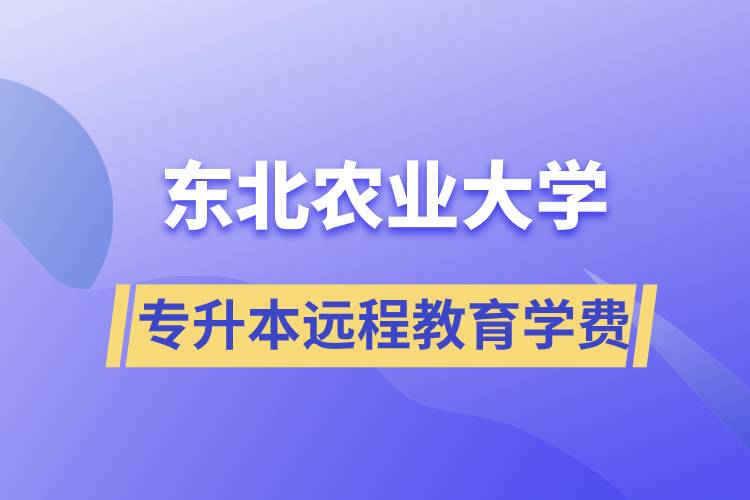 东北农业大学

专升本远程教育学费